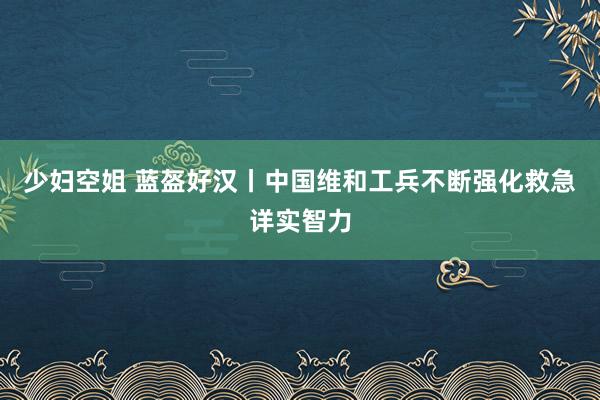 少妇空姐 蓝盔好汉丨中国维和工兵不断强化救急详实智力